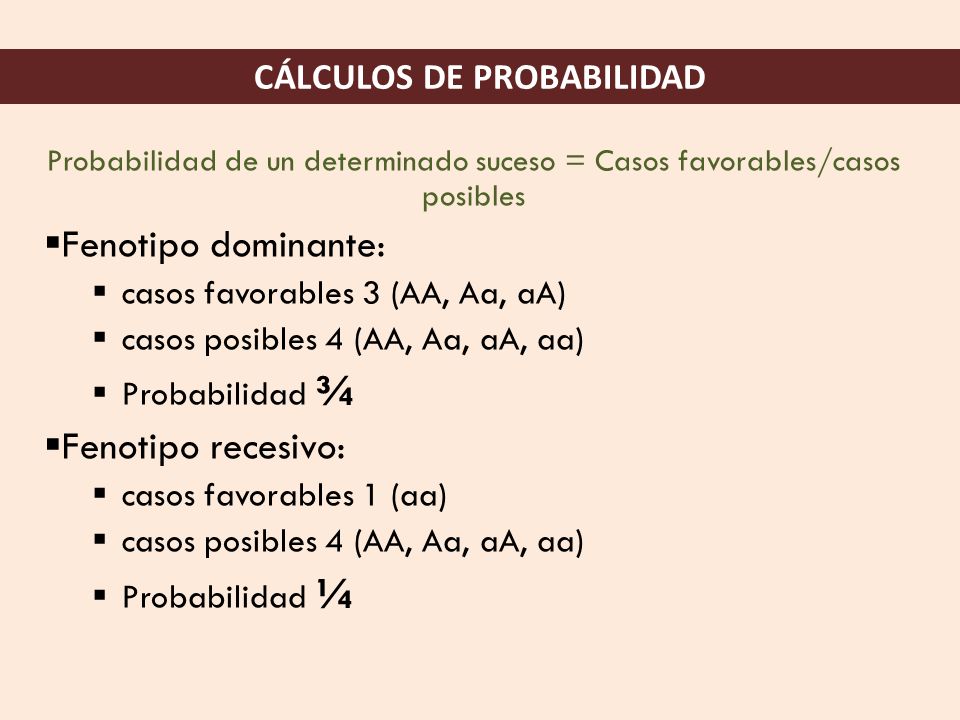 CÁLCULOS DE PROBABILIDAD

Probabilidad de un determinado suceso = Casos favorables/casos posibles

▪Fenotipo dominante:
▪ casos favorables 3 (AA, Aa, aA)
▪ casos posibles 4 (AA, Aa, aA, aa)
▪ Probabilidad $\frac{3}{4}$

▪Fenotipo recesivo:
▪ casos favorables 1 (aa)
▪ casos posibles 4 (AA, Aa, aA, aa)
▪ Probabilidad $\frac{1}{4}$